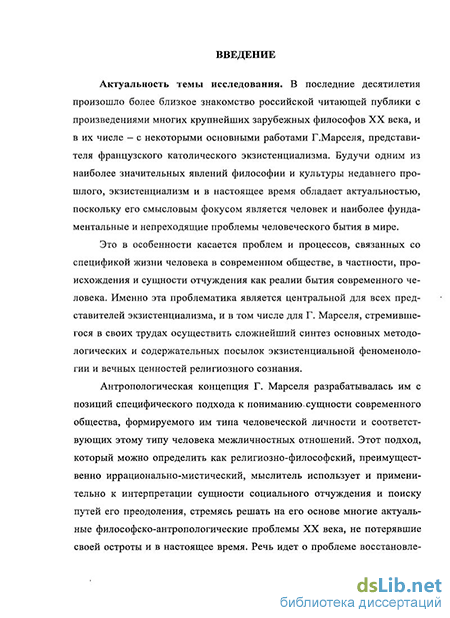 ВВЕДЕНИЕ

Актуальность темы исследования. В последние десятилетия произошло более близкое знакомство российской читающей публики с произведениями многих крупнейших зарубежных философов XX века, и в их числе – с некоторыми основными работами Г.Марселя, представителя французского католического экзистенциализма. Будучи одним из наиболее значительных явлений философии и культуры недавнего прошлого, экзистенциализм и в настоящее время обладает актуальностью, поскольку его смысловым фокусом является человек и наиболее фундаментальные и непреходящие проблемы человеческого бытия в мире.

Это в особенности касается проблем и процессов, связанных со спецификой жизни человека в современном обществе, в частности, происхождения и сущности отчуждения как реалии бытия современного человека. Именно эта проблематика является центральной для всех представителей экзистенциализма, и в том числе для Г. Марселя, стремившегося в своих трудах осуществить сложнейший синтез основных методологических и содержательных посылок экзистенциальной феноменологии и вечных ценностей религиозного сознания.

Антропологическая концепция Г. Марселя разрабатывалась им с позиций специфического подхода к пониманию сущности современного общества, формируемого им типа человеческой личности и соответствующих этому типу человека межличностных отношений. Этот подход, который можно определить как религиозно-философский, преимущественно иррационально-мистический, мыслитель использует и применительно к интерпретации сущности социального отчуждения и поиску путей его преодоления, стремясь решать на его основе многие актуальные философско-антропологические проблемы XX века, не потерявшие своей остроты и в настоящее время. Речь идет о проблеме восстановле-

dsLib.net
библиотека диссертаций